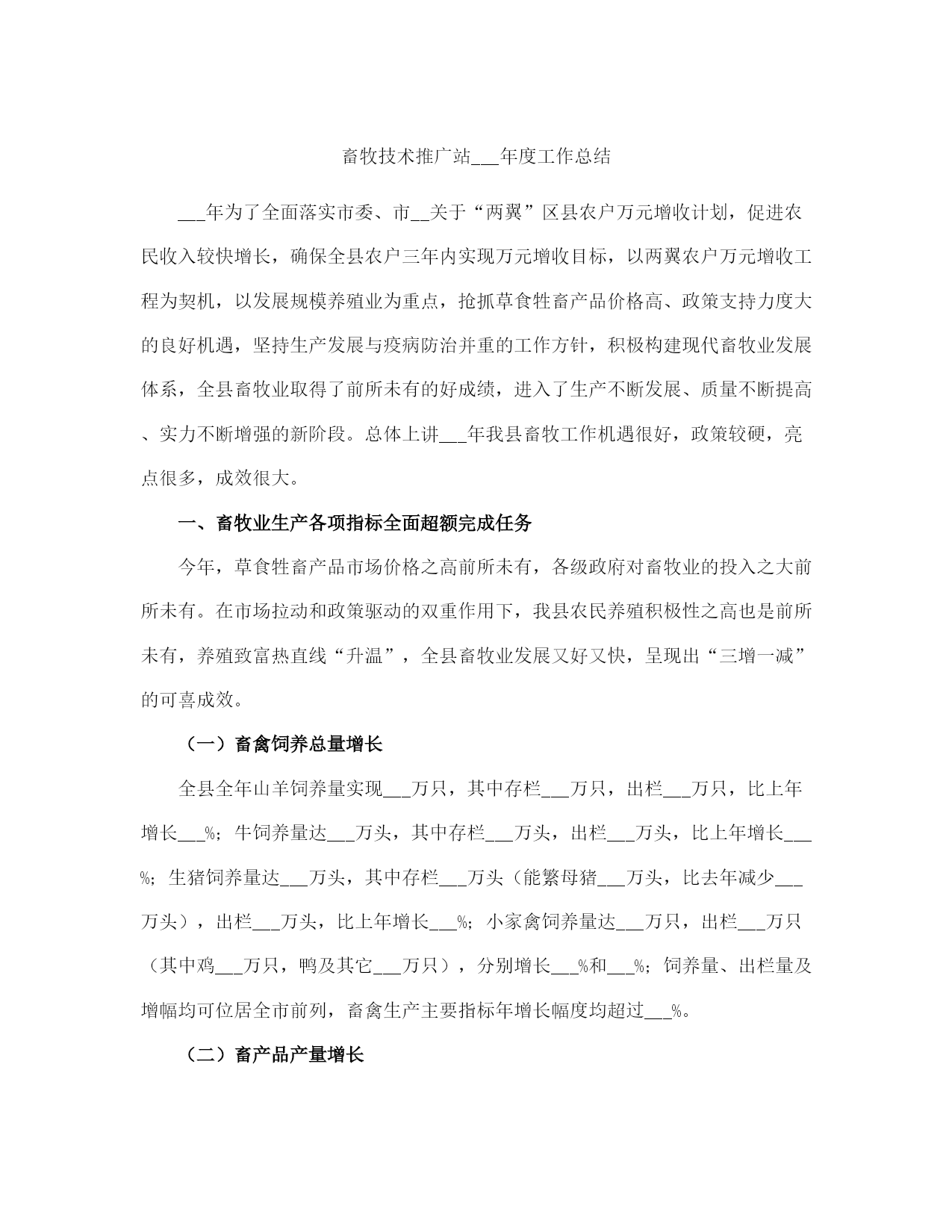 畜牧技术推广站___年度工作总结

___年为了全面落实市委、市__关于“两翼”区县农户万元增收计划，促进农民收入较快增长，确保全县农户三年内实现万元增收目标，以两翼农户万元增收工程为契机，以发展规模养殖业为重点，抢抓草食牲畜产品价格高、政策支持力度大的良好机遇，坚持生产发展与疫病防治并重的工作方针，积极构建现代畜牧业发展体系，全县畜牧业取得了前所未有的好成绩，进入了生产不断发展、质量不断提高、实力不断增强的新阶段。总体上讲___年我县畜牧工作机遇很好，政策较硬，亮点很多，成效很大。

一、畜牧业生产各项指标全面超额完成任务

今年，草食牲畜产品市场价格之高前所未有，各级政府对畜牧业的投入之大前所未有。在市场拉动和政策驱动的双重作用下，我县农民养殖积极性之高也是前所未有，养殖致富热直线“升温”，全县畜牧业发展又好又快，呈现出“三增一减”的可喜成效。

（一）畜禽饲养总量增长

全县全年山羊饲养量实现___万只，其中存栏___万只，出栏___万只，比上年增长___%；牛饲养量达___万头，其中存栏___万头，出栏___万头，比上年增长___%；生猪饲养量达___万头，其中存栏___万头（能繁母猪___万头，比去年减少___万头），出栏___万头，比上年增长___%；小家禽饲养量达___万只，出栏___万只（其中鸡___万只，鸭及其它___万只），分别增长___%和___%；饲养量、出栏量及增幅均可位居全市前列，畜禽生产主要指标年增长幅度均超过___%。

（二）畜产品产量增长